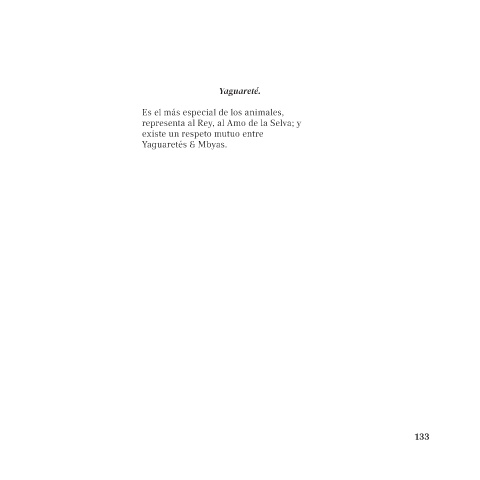 Yaguareté.

Es el más especial de los animales, representa al Rey, al Amo de la Selva; y existe un respeto mutuo entre Yaguaretés & Mbyas.

133